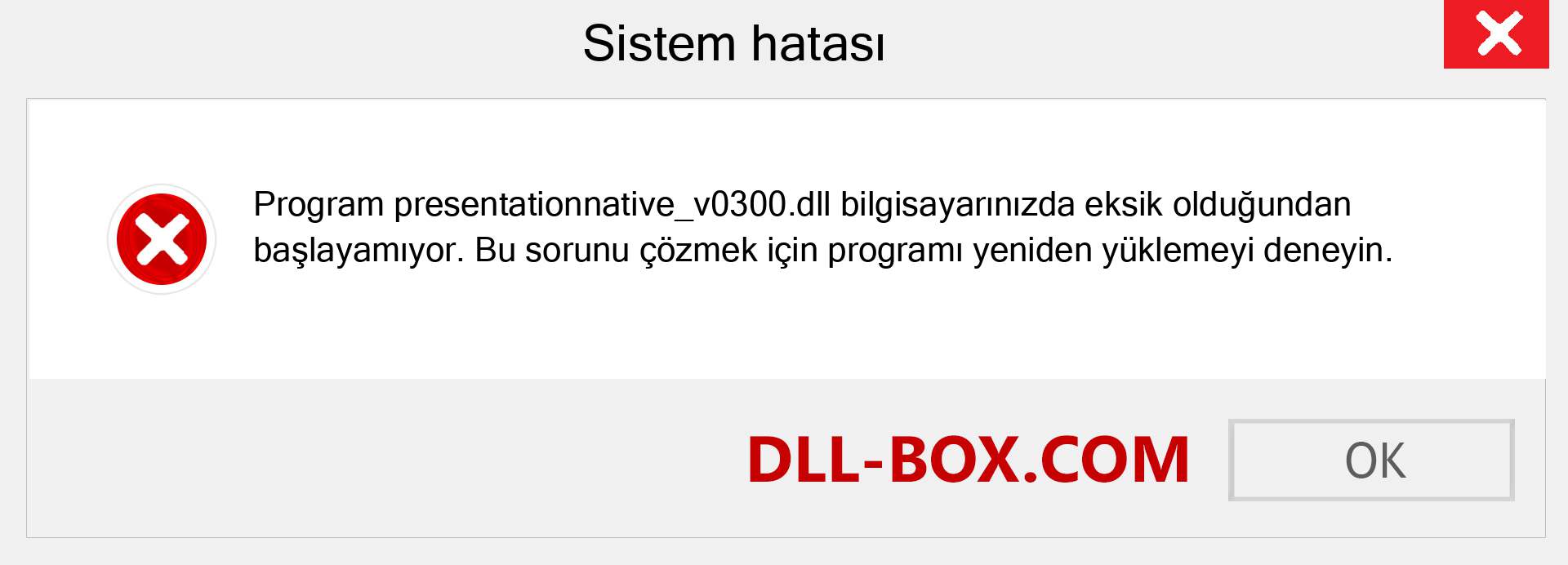 Sistem hatası

Program presentationnative_v0300.dll bilgisayarınızda eksik olduğundan başlayamıyor. Bu sorunu çözmek için programı yeniden yüklemeyi deneyin.

DLL-BOX.COM

OK